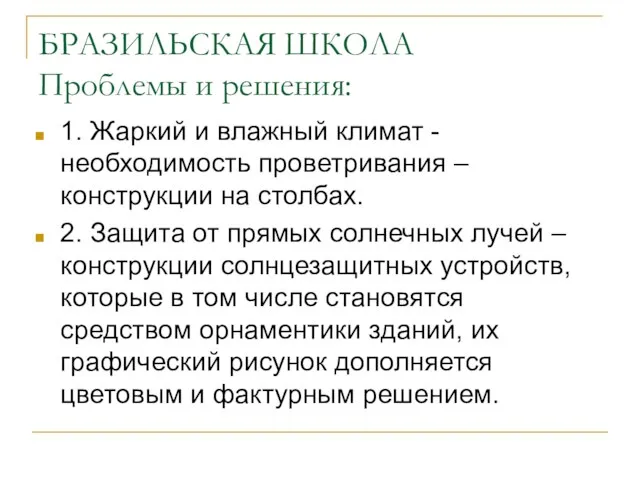 БРАЗИЛЬСКАЯ ШКОЛА
Проблемы и решения:

1. Жаркий и влажный климат - необходимость проветривания – конструкции на столбах.

2. Защита от прямых солнечных лучей – конструкции солнцезащитных устройств, которые в том числе становятся средством орнаментики зданий, их графический рисунок дополняется цветовым и фактурным решением.